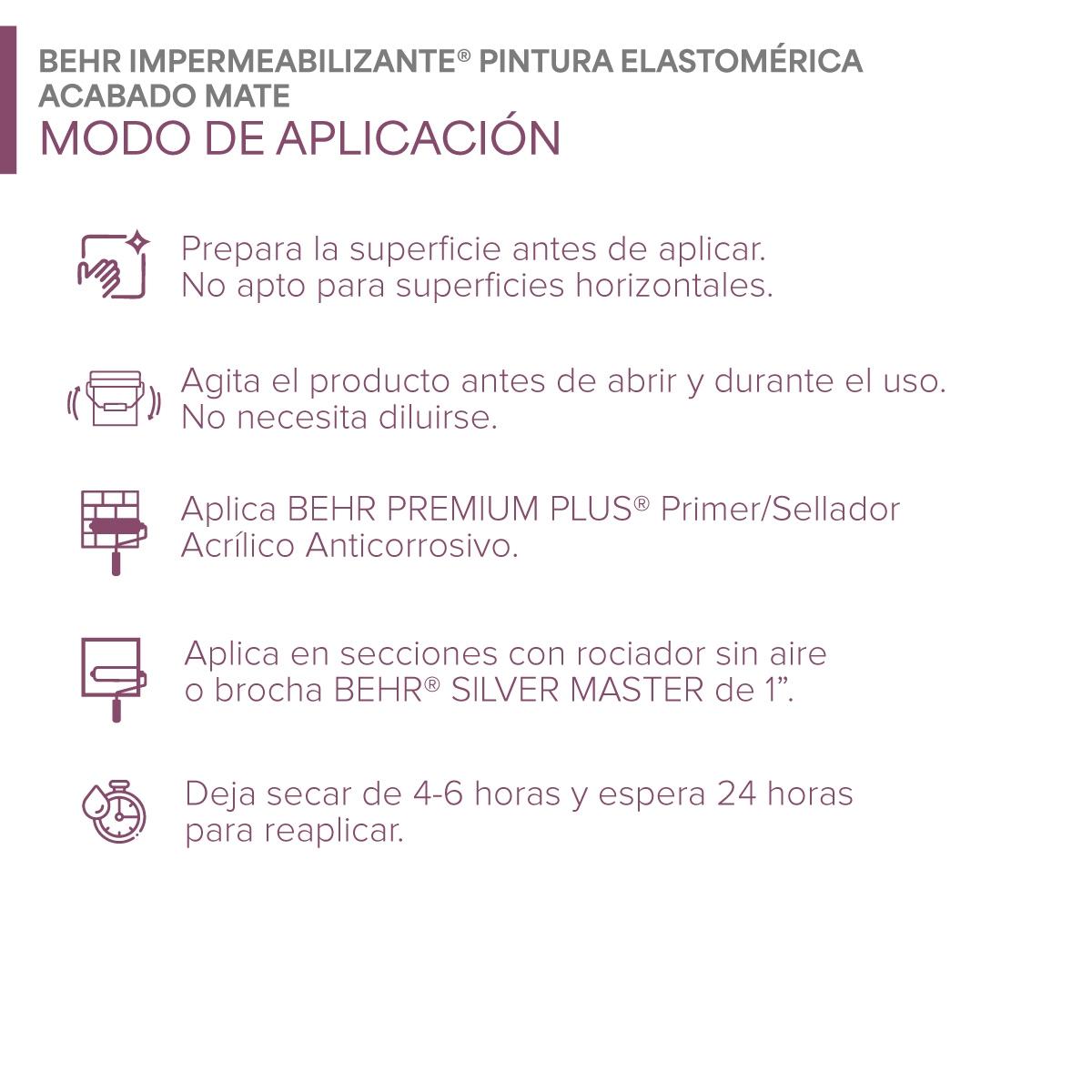 BEHR IMPERMEABILIZANTE® PINTURA ELASTOMÉRICA ACABADO MATE
MODO DE APLICACIÓN

Prepara la superficie antes de aplicar. No apto para superficies horizontales.

Agita el producto antes de abrir y durante el uso. No necesita diluirse.

Aplica BEHR PREMIUM PLUS® Primer/Sellador Acrílico Anticorrosivo.

Aplica en secciones con rociador sin aire o brocha BEHR® SILVER MASTER de 1".

Deja secar de 4-6 horas y espera 24 horas para reaplicar.